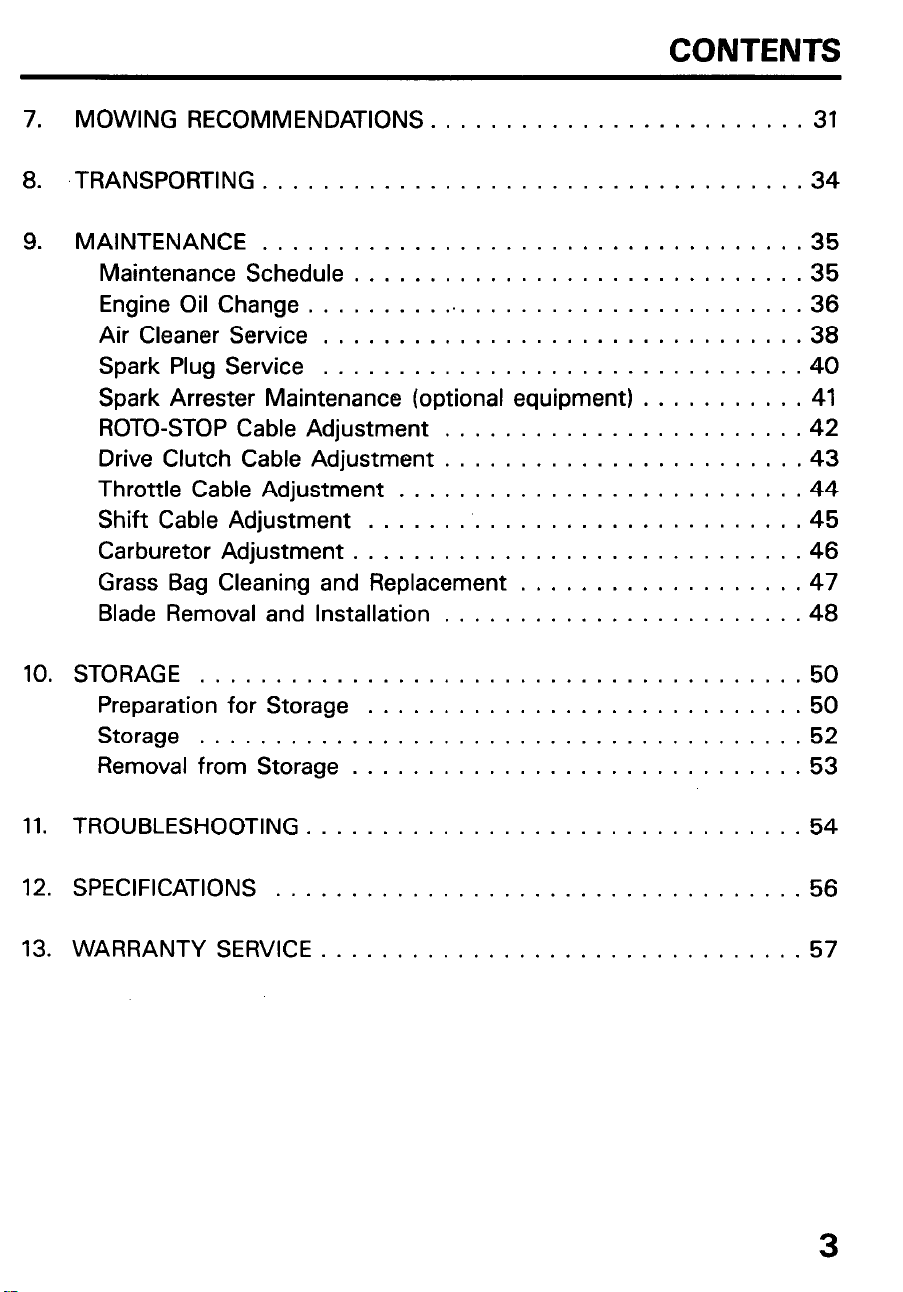 CONTENTS

7. MOWING RECOMMENDATIONS 31

8. TRANSPORTING 34

9. MAINTENANCE 35
Maintenance Schedule 35
Engine Oil Change 36
Air Cleaner Service 38
Spark Plug Service 40
Spark Arrester Maintenance (optional equipment) 41
ROTO-STOP Cable Adjustment 42
Drive Clutch Cable Adjustment 43
Throttle Cable Adjustment 44
Shift Cable Adjustment 45
Carburetor Adjustment 46
Grass Bag Cleaning and Replacement 47
Blade Removal and Installation 48

10. STORAGE 50
Preparation for Storage 50
Storage 52
Removal from Storage 53

11. TROUBLESHOOTING 54

12. SPECIFICATIONS 56

13. WARRANTY SERVICE 57

3